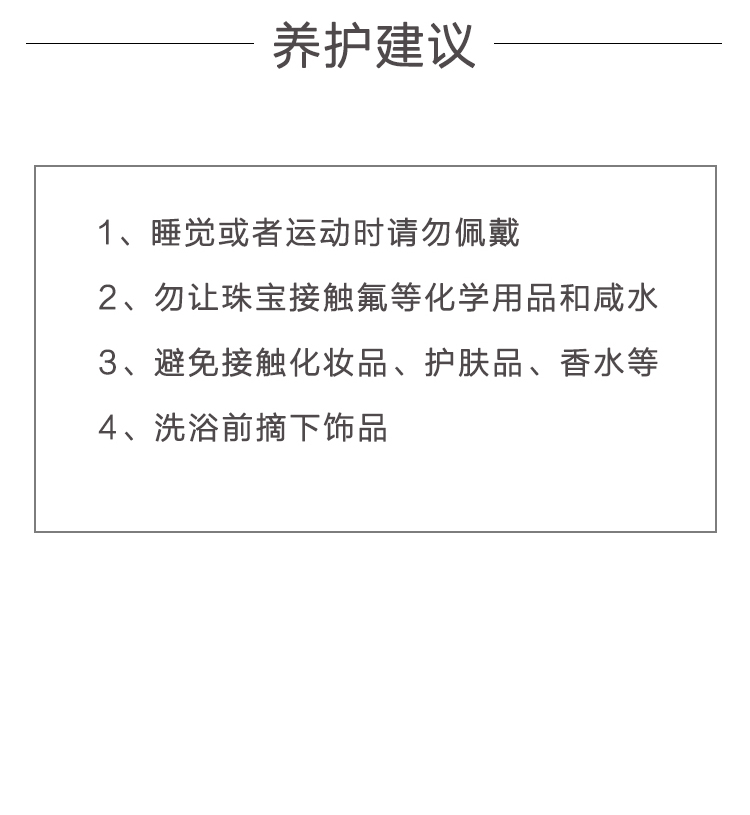 养护建议

1、睡觉或者运动时请勿佩戴

2、勿让珠宝接触氟等化学用品和咸水

3、避免接触化妆品、护肤品、香水等

4、洗浴前摘下饰品